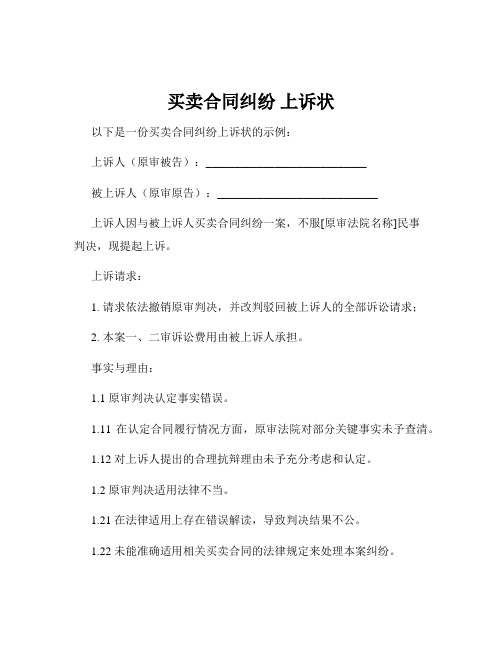 买卖合同纠纷 上诉状

以下是一份买卖合同纠纷上诉状的示例：

上诉人（原审被告）：____________________________

被上诉人（原审原告）：____________________________

上诉人因与被上诉人买卖合同纠纷一案，不服[原审法院名称]民事判决，现提起上诉。

上诉请求：

1. 请求依法撤销原审判决，并改判驳回被上诉人的全部诉讼请求；

2. 本案一、二审诉讼费用由被上诉人承担。

事实与理由：

1.1 原审判决认定事实错误。

1.11 在认定合同履行情况方面，原审法院对部分关键事实未予查清。

1.12 对上诉人提出的合理抗辩理由未予充分考虑和认定。

1.2 原审判决适用法律不当。

1.21 在法律适用上存在错误解读，导致判决结果不公。

1.22 未能准确适用相关买卖合同的法律规定来处理本案纠纷。